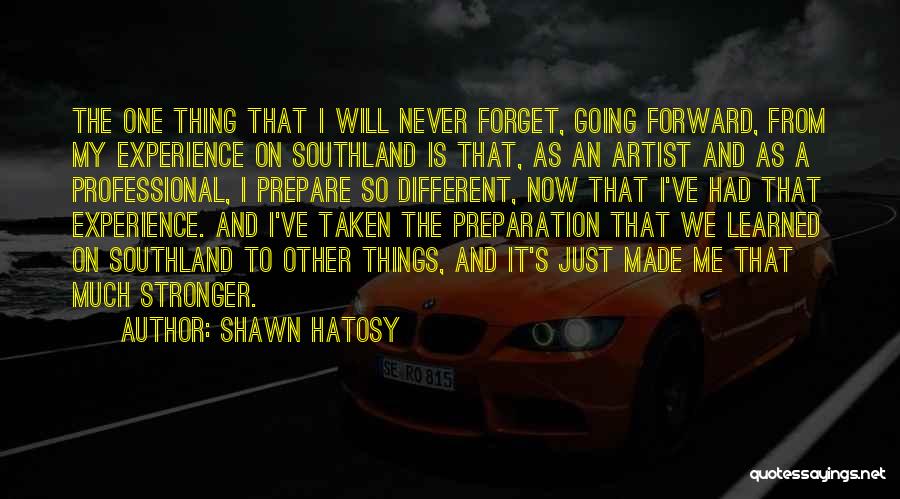 THE ONE THING THAT I WILL NEVER FORGET, GOING FORWARD, FROM MY EXPERIENCE ON SOUTHLAND IS THAT, AS AN ARTIST AND AS A PROFESSIONAL, I PREPARE SO DIFFERENT, NOW THAT I'VE HAD THAT EXPERIENCE. AND I'VE TAKEN THE PREPARATION THAT WE LEARNED ON SOUTHLAND TO OTHER THINGS, AND IT'S JUST MADE ME THAT MUCH STRONGER.

AUTHOR: SHAWN HATOSY

SE RO 815

quotessayings.net